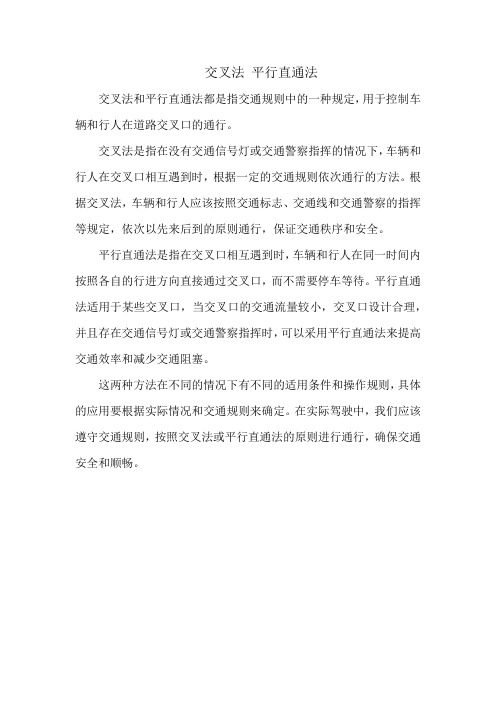 交叉法 平行直通法

交叉法和平行直通法都是指交通规则中的一种规定，用于控制车辆和行人在道路交叉口的通行。

交叉法是指在没有交通信号灯或交通警察指挥的情况下，车辆和行人在交叉口相互遇到时，根据一定的交通规则依次通行的方法。根据交叉法，车辆和行人应该按照交通标志、交通线和交通警察的指挥等规定，依次以先来后到的原则通行，保证交通秩序和安全。

平行直通法是指在交叉口相互遇到时，车辆和行人在同一时间内按照各自的行进方向直接通过交叉口，而不需要停车等待。平行直通法适用于某些交叉口，当交叉口的交通流量较小，交叉口设计合理，并且存在交通信号灯或交通警察指挥时，可以采用平行直通法来提高交通效率和减少交通阻塞。

这两种方法在不同的情况下有不同的适用条件和操作规则，具体的应用要根据实际情况和交通规则来确定。在实际驾驶中，我们应该遵守交通规则，按照交叉法或平行直通法的原则进行通行，确保交通安全和顺畅。